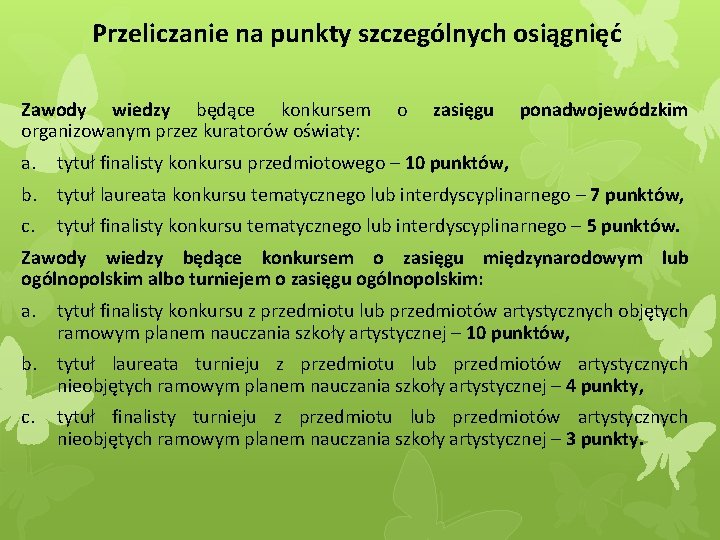 Przeliczanie na punkty szczególnych osiągnięć

Zawody wiedzy będące konkursem o zasięgu ponadwojewódzkim organizowanym przez kuratorów oświaty:

a. tytuł finalisty konkursu przedmiotowego – 10 punktów,

b. tytuł laureata konkursu tematycznego lub interdyscyplinarnego – 7 punktów,

c. tytuł finalisty konkursu tematycznego lub interdyscyplinarnego – 5 punktów.

Zawody wiedzy będące konkursem o zasięgu międzynarodowym lub ogólnopolskim albo turniejem o zasięgu ogólnopolskim:

a. tytuł finalisty konkursu z przedmiotu lub przedmiotów artystycznych objętych ramowym planem nauczania szkoły artystycznej – 10 punktów,

b. tytuł laureata turnieju z przedmiotu lub przedmiotów artystycznych nieobjętych ramowym planem nauczania szkoły artystycznej – 4 punkty,

c. tytuł finalisty turnieju z przedmiotu lub przedmiotów artystycznych nieobjętych ramowym planem nauczania szkoły artystycznej – 3 punkty.